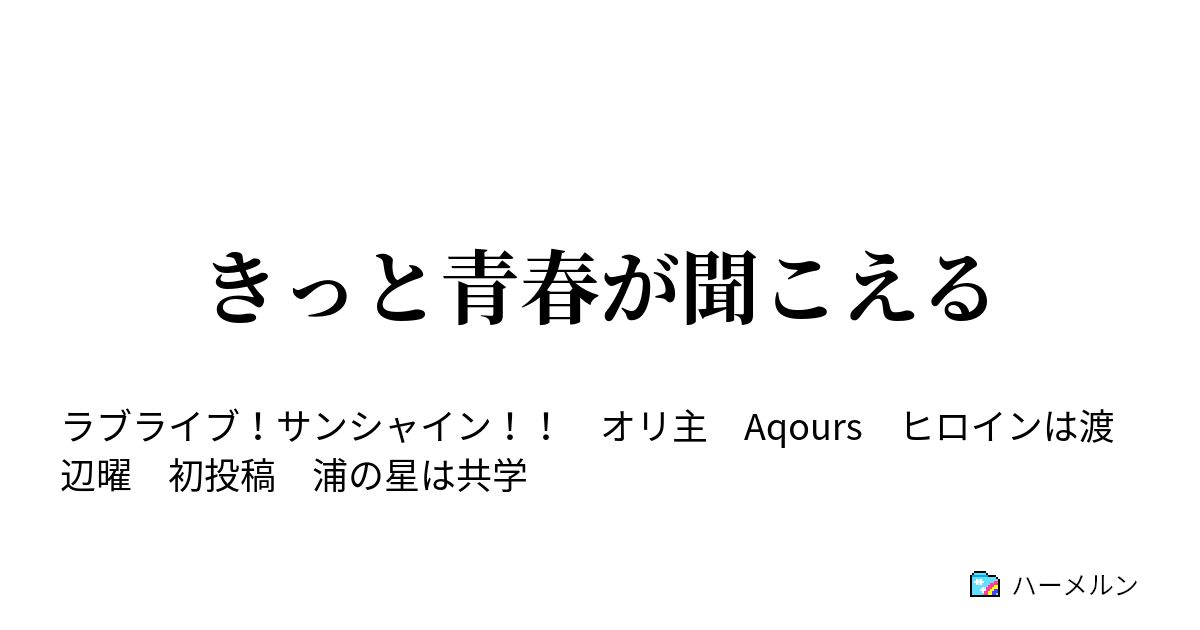 きっと青春が聞こえる

ラブライブ！サンシャイン！！　オリ主　Aqours　ヒロインは渡辺曜　初投稿　浦の星は共学

ハーメルン